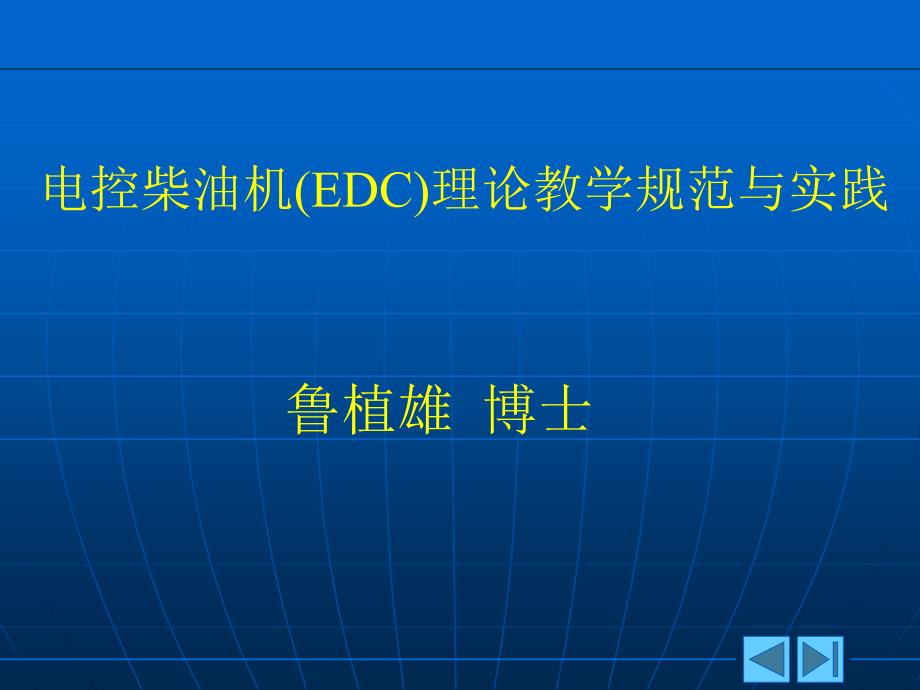 电控柴油机(EDC)理论教学规范与实践

鲁植雄 博士